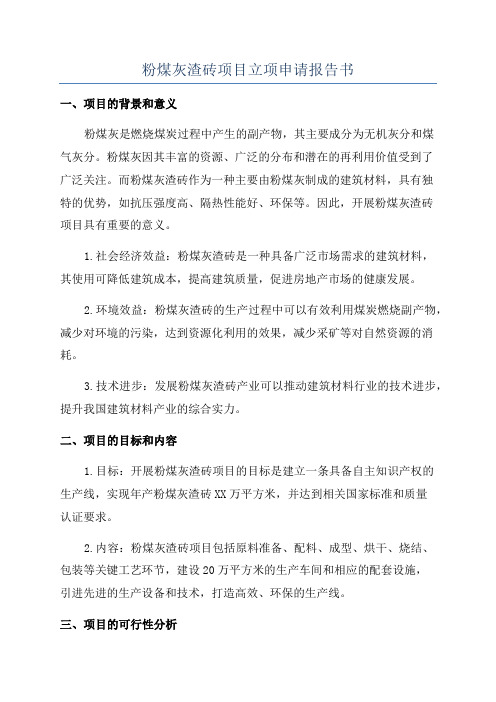 粉煤灰渣砖项目立项申请报告书

一、项目的背景和意义

粉煤灰是燃烧煤炭过程中产生的副产物，其主要成分为无机灰分和煤气灰分。粉煤灰因其丰富的资源、广泛的分布和潜在的再利用价值受到了广泛关注。而粉煤灰渣砖作为一种主要由粉煤灰制成的建筑材料，具有独特的优势，如抗压强度高、隔热性能好、环保等。因此，开展粉煤灰渣砖项目具有重要的意义。

1.社会经济效益：粉煤灰渣砖是一种具备广泛市场需求的建筑材料，其使用可降低建筑成本，提高建筑质量，促进房地产市场的健康发展。

2.环境效益：粉煤灰渣砖的生产过程中可以有效利用煤炭燃烧副产物，减少对环境的污染，达到资源化利用的效果，减少采矿等对自然资源的消耗。

3.技术进步：发展粉煤灰渣砖产业可以推动建筑材料行业的技术进步，提升我国建筑材料产业的综合实力。

二、项目的目标和内容

1.目标：开展粉煤灰渣砖项目的目标是建立一条具备自主知识产权的生产线，实现年产粉煤灰渣砖XX万平方米，并达到相关国家标准和质量认证要求。

2.内容：粉煤灰渣砖项目包括原料准备、配料、成型、烘干、烧结、包装等关键工艺环节，建设20万平方米的生产车间和相应的配套设施，引进先进的生产设备和技术，打造高效、环保的生产线。

三、项目的可行性分析